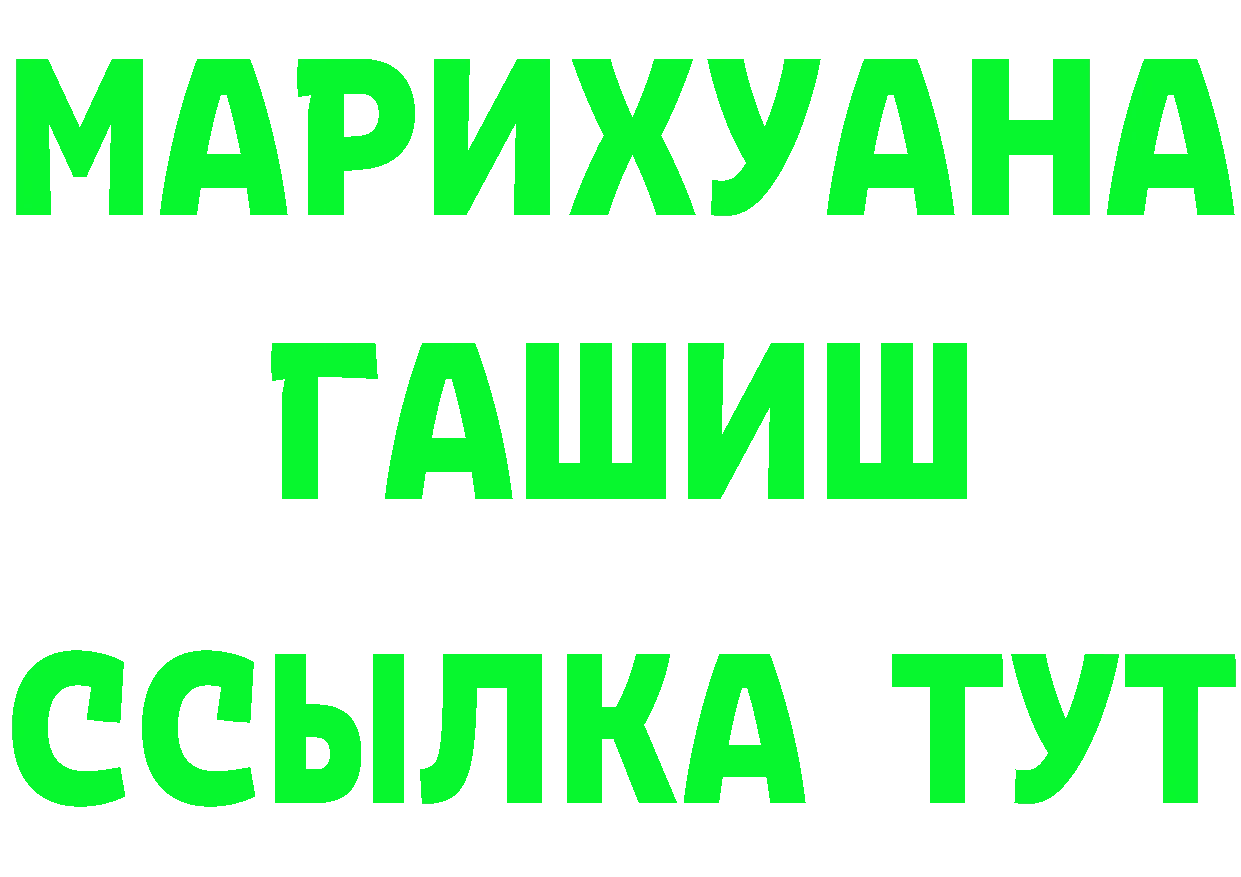 МАРИХУАНА
ГАШИШ
ССЫЛКА ТУТ